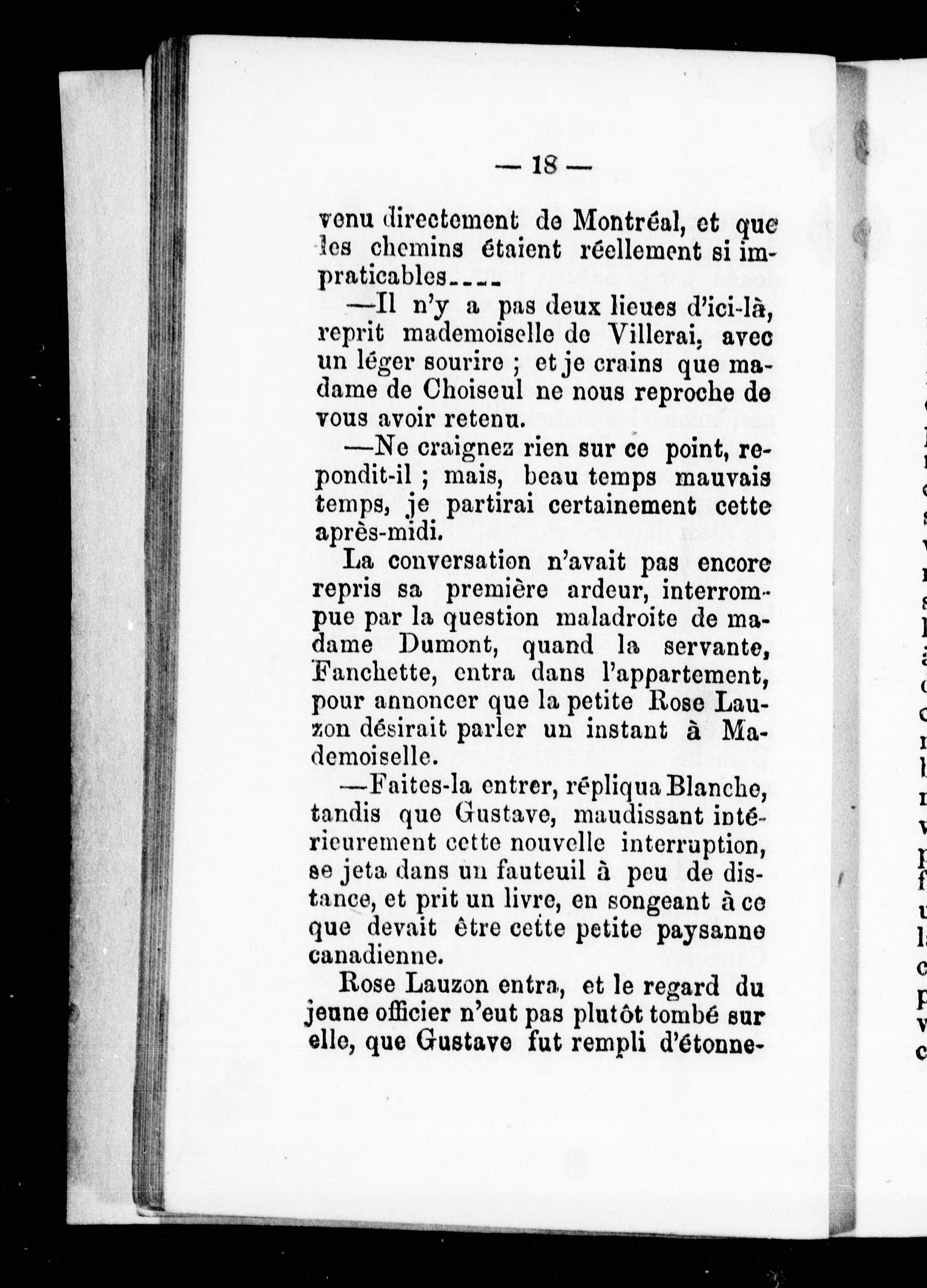 — 18 —

venu directement de Montréal, et que les chemins étaient réellement si impraticables....

—Il n'y a pas deux lieues d'ici-là, reprit mademoiselle de Villerai, avec un léger sourire ; et je crains que madame de Choiseul ne nous reproche de vous avoir retenu.

—Ne craignez rien sur ce point, repondit-il ; mais, beau temps mauvais temps, je partirai certainement cette après-midi.

La conversation n'avait pas encore repris sa première ardeur, interrompue par la question maladroite de madame Dumont, quand la servante, Fanchette, entra dans l'appartement, pour annoncer que la petite Rose Lauzon désirait parler un instant à Mademoiselle.

—Faites-la entrer, répliqua Blanche, tandis que Gustave, maudissant intérieurement cette nouvelle interruption, se jeta dans un fauteuil à peu de distance, et prit un livre, en songeant à ce que devait être cette petite paysanne canadienne.

Rose Lauzon entra, et le regard du jeune officier n'eut pas plutôt tombé sur elle, que Gustave fut rempli d'étonne-